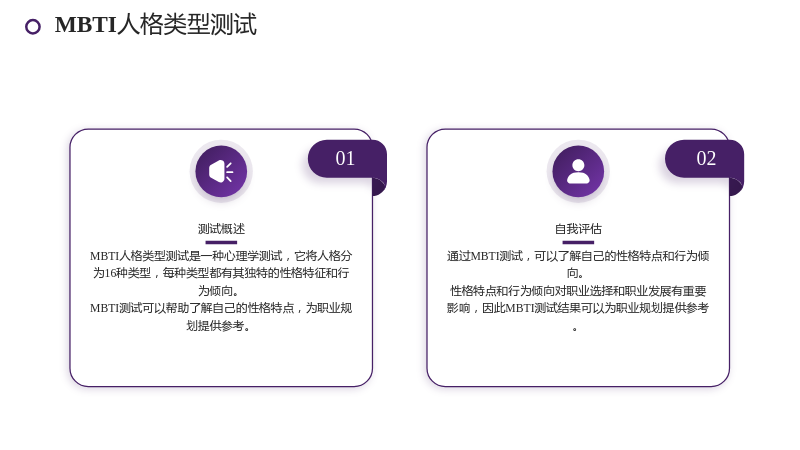 MBTI人格类型测试

01

测试概述

MBTI人格类型测试是一种心理学测试，它将人格分为16种类型，每种类型都有其独特的性格特征和行为倾向。

MBTI测试可以帮助了解自己的性格特点，为职业规划提供参考。

02

自我评估

通过MBTI测试，可以了解自己的性格特点和行为倾向。

性格特点和行为倾向对职业选择和职业发展有重要影响，因此MBTI测试结果可以为职业规划提供参考。